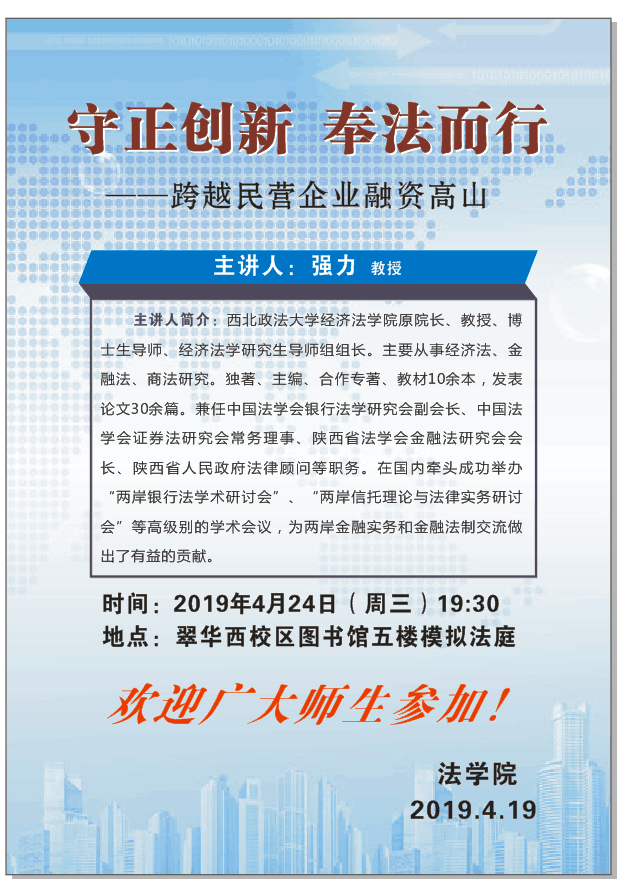 守正创新 奉法而行

——跨越民营企业融资高山

主讲人：强力 教授

主讲人简介：西北政法大学经济法学院原院长、教授、博士生导师、经济法学研究生导师组组长。主要从事经济法、金融法、商法研究。独著、主编、合作专著、教材10余本，发表论文30余篇。兼任中国法学会银行法学研究会副会长、中国法学会证券法研究会常务理事、陕西省法学会金融法研究会会长、陕西省人民政府法律顾问等职务。在国内牵头成功举办“两岸银行法学术研讨会”、“两岸信托理论与法律实务研讨会”等高级别的学术会议，为两岸金融实务和金融法制交流做出了有益的贡献。

时间：2019年4月24日（周三）19:30
地点：翠华西校区图书馆五楼模拟法庭

欢迎广大师生参加！

法学院
2019.4.19